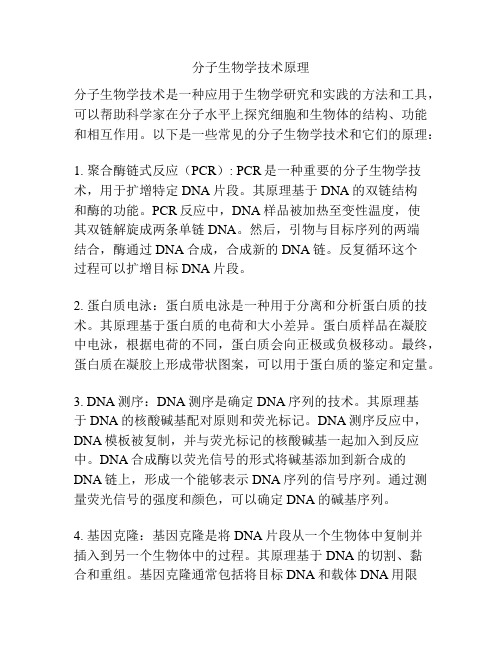 分子生物学技术原理

分子生物学技术是一种应用于生物学研究和实践的方法和工具，可以帮助科学家在分子水平上探究细胞和生物体的结构、功能和相互作用。以下是一些常见的分子生物学技术和它们的原理：

1. 聚合酶链式反应（PCR）: PCR 是一种重要的分子生物学技术，用于扩增特定 DNA 片段。其原理基于 DNA 的双链结构和酶的功能。PCR 反应中，DNA 样品被加热至变性温度，使其双链解旋成两条单链 DNA。然后，引物与目标序列的两端结合，酶通过 DNA 合成，合成新的 DNA 链。反复循环这个过程可以扩增目标 DNA 片段。

2. 蛋白质电泳：蛋白质电泳是一种用于分离和分析蛋白质的技术。其原理基于蛋白质的电荷和大小差异。蛋白质样品在凝胶中电泳，根据电荷的不同，蛋白质会向正极或负极移动。最终，蛋白质在凝胶上形成带状图案，可以用于蛋白质的鉴定和定量。

3. DNA 测序：DNA 测序是确定 DNA 序列的技术。其原理基于 DNA 的核酸碱基配对原则和荧光标记。DNA 测序反应中，DNA 模板被复制，并与荧光标记的核酸碱基一起加入到反应中。DNA 合成酶以荧光信号的形式将碱基添加到新合成的 DNA 链上，形成一个能够表示 DNA 序列的信号序列。通过测量荧光信号的强度和颜色，可以确定 DNA 的碱基序列。

4. 基因克隆：基因克隆是将 DNA 片段从一个生物体中复制并插入到另一个生物体中的过程。其原理基于 DNA 的切割、黏合和重组。基因克隆通常包括将目标 DNA 和载体 DNA 用限